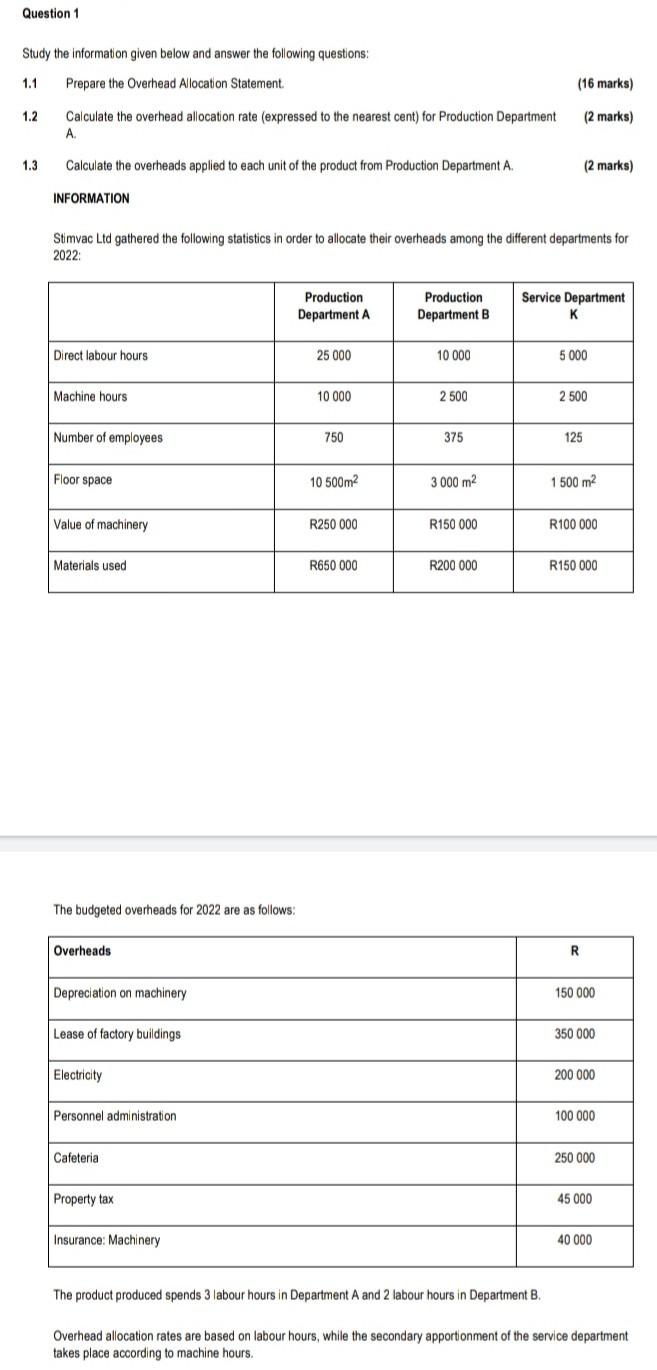 Question 1

Study the information given below and answer the following questions:

1.1 Prepare the Overhead Allocation Statement. (16 marks)

1.2 Calculate the overhead allocation rate (expressed to the nearest cent) for Production Department A. (2 marks)

1.3 Calculate the overheads applied to each unit of the product from Production Department A. (2 marks)

INFORMATION

Stimvac Ltd gathered the following statistics in order to allocate their overheads among the different departments for 2022:

| | Production Department A | Production Department B | Service Department K |
|---|---|---|---|
| Direct labour hours | 25 000 | 10 000 | 5 000 |
| Machine hours | 10 000 | 2 500 | 2 500 |
| Number of employees | 750 | 375 | 125 |
| Floor space | 10 500$m^2$ | 3 000 $m^2$ | 1 500 $m^2$ |
| Value of machinery | R250 000 | R150 000 | R100 000 |
| Materials used | R650 000 | R200 000 | R150 000 |

The budgeted overheads for 2022 are as follows:

| Overheads | R |
|---|---|
| Depreciation on machinery | 150 000 |
| Lease of factory buildings | 350 000 |
| Electricity | 200 000 |
| Personnel administration | 100 000 |
| Cafeteria | 250 000 |
| Property tax | 45 000 |
| Insurance: Machinery | 40 000 |

The product produced spends 3 labour hours in Department A and 2 labour hours in Department B.

Overhead allocation rates are based on labour hours, while the secondary apportionment of the service department takes place according to machine hours.